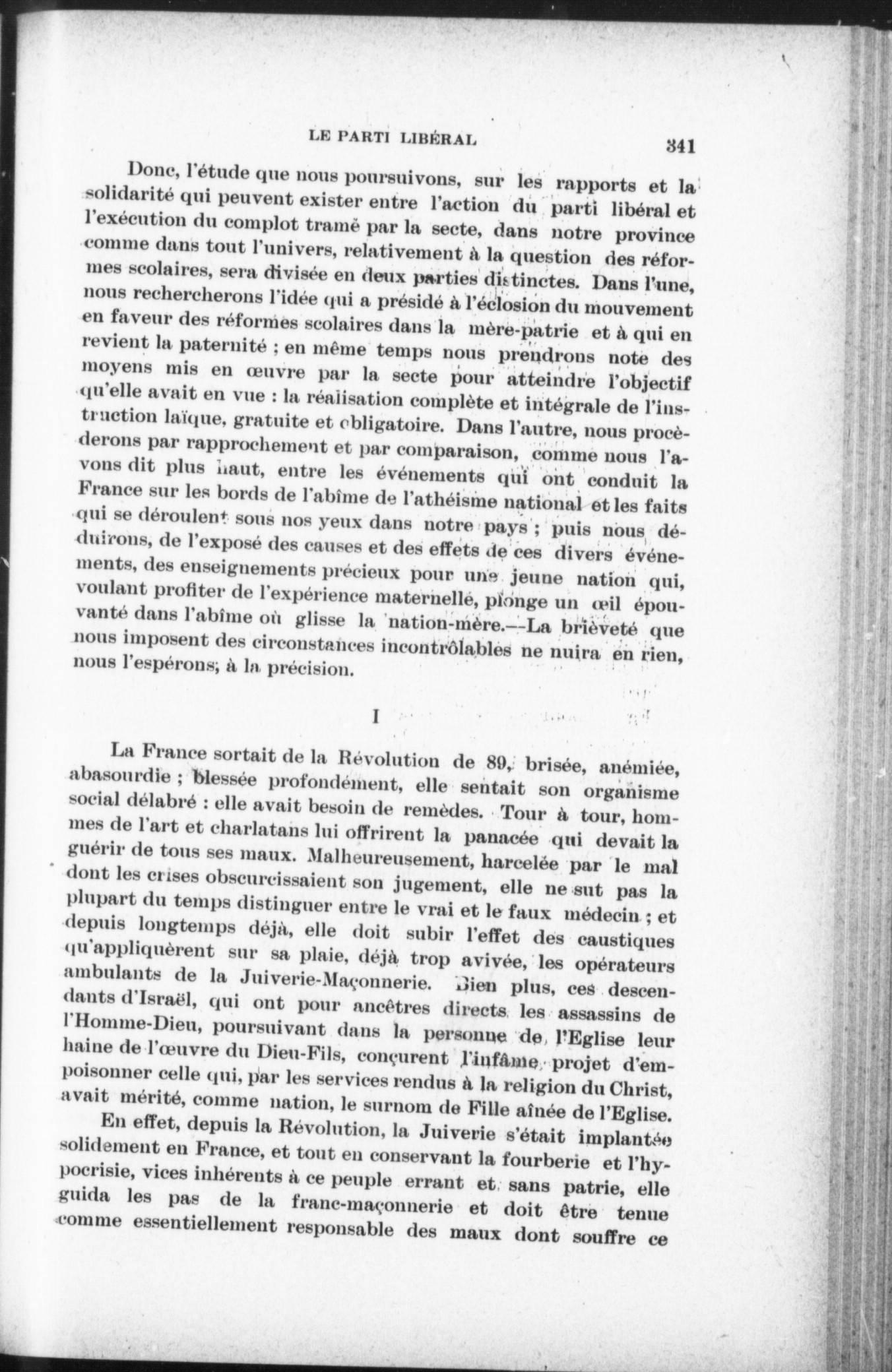 LE PARTI LIBÉRAL 341

Donc, l'étude que nous poursuivons, sur les rapports et la solidarité qui peuvent exister entre l'action du parti libéral et l'exécution du complot tramé par la secte, dans notre province comme dans tout l'univers, relativement à la question des réformes scolaires, sera divisée en deux parties distinctes. Dans l'une, nous rechercherons l'idée qui a présidé à l'éclosion du mouvement en faveur des réformes scolaires dans la mère-patrie et à qui en revient la paternité ; en même temps nous prendrons note des moyens mis en œuvre par la secte pour atteindre l'objectif qu'elle avait en vue : la réalisation complète et intégrale de l'instruction laïque, gratuite et obligatoire. Dans l'autre, nous procèderons par rapprochement et par comparaison, comme nous l'avons dit plus haut, entre les événements qui ont conduit la France sur les bords de l'abîme de l'athéisme national et les faits qui se déroulent sous nos yeux dans notre pays ; puis nous déduirons, de l'exposé des causes et des effets de ces divers événements, des enseignements précieux pour une jeune nation qui, voulant profiter de l'expérience maternelle, plonge un œil épouvanté dans l'abîme où glisse la nation-mère.—La brièveté que nous imposent des circonstances incontrôlables ne nuira en rien, nous l'espérons, à la précision.

I

La France sortait de la Révolution de 89, brisée, anémiée, abasourdie ; blessée profondément, elle sentait son organisme social délabré : elle avait besoin de remèdes. Tour à tour, hommes de l'art et charlatans lui offrirent la panacée qui devait la guérir de tous ses maux. Malheureusement, harcelée par le mal dont les crises obscurcissaient son jugement, elle ne sut pas la plupart du temps distinguer entre le vrai et le faux médecin ; et depuis longtemps déjà, elle doit subir l'effet des caustiques qu'appliquèrent sur sa plaie, déjà trop avivée, les opérateurs ambulants de la Juiverie-Maçonnerie. Bien plus, ces descendants d'Israël, qui ont pour ancêtres directs les assassins de l'Homme-Dieu, poursuivant dans la personne de l'Eglise leur haine de l'œuvre du Dieu-Fils, conçurent l'infâme projet d'empoisonner celle qui, par les services rendus à la religion du Christ, avait mérité, comme nation, le surnom de Fille aînée de l'Eglise.

En effet, depuis la Révolution, la Juiverie s'était implantée solidement en France, et tout en conservant la fourberie et l'hypocrisie, vices inhérents à ce peuple errant et sans patrie, elle guida les pas de la franc-maçonnerie et doit être tenue comme essentiellement responsable des maux dont souffre ce